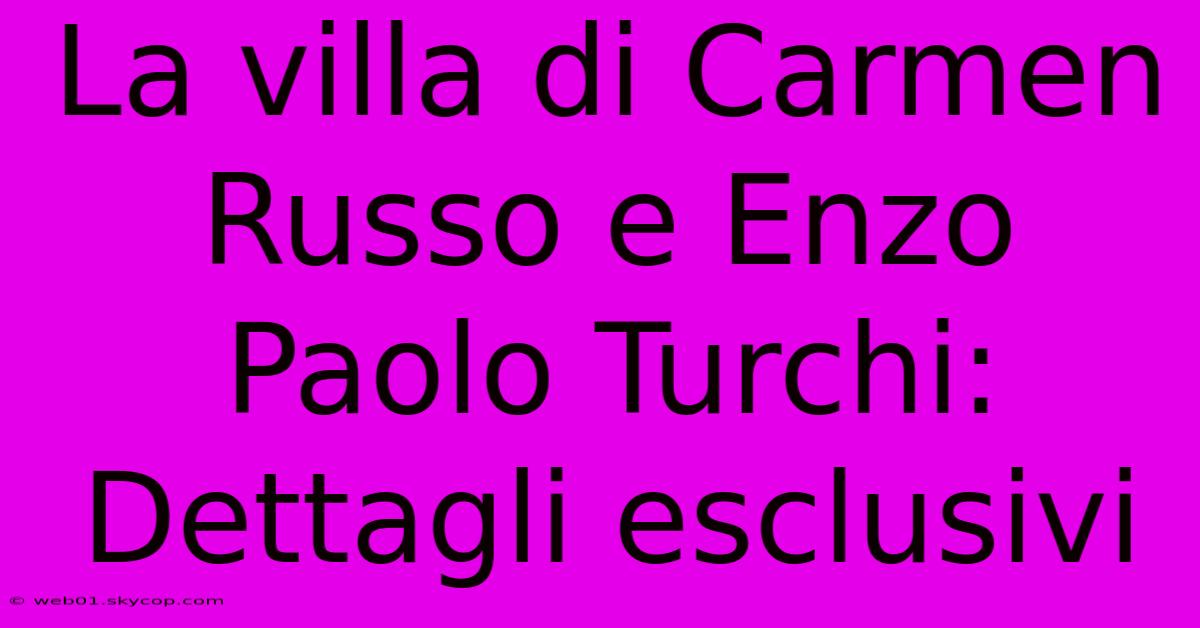 La villa di Carmen Russo e Enzo Paolo Turchi: Dettagli esclusivi

© web01.skycop.com